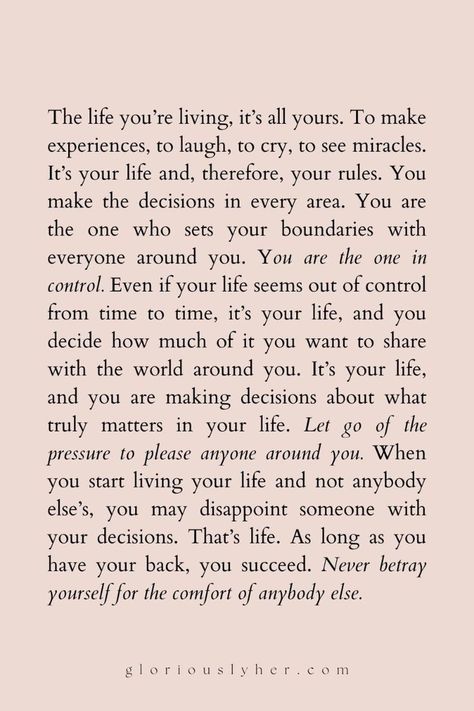 The life you're living, it's all yours. To make experiences, to laugh, to cry, to see miracles. It's your life and, therefore, your rules. You make the decisions in every area. You are the one who sets your boundaries with everyone around you. You are the one in control. Even if your life seems out of control from time to time, it's your life, and you decide how much of it you want to share with the world around you. It's your life, and you are making decisions about what truly matters in your life. Let go of the pressure to please anyone around you. When you start living your life and not anybody else's, you may disappoint someone with your decisions. That's life. As long as you have your back, you succeed. Never betray yourself for the comfort of anybody else.

gloriouslyher.com